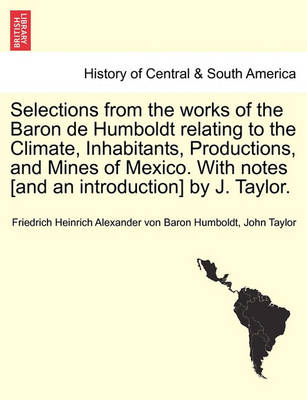 BRITISH LIBRARY

History of Central & South America

Selections from the works of the Baron de Humboldt relating to the Climate, Inhabitants, Productions, and Mines of Mexico. With notes [and an introduction] by J. Taylor.

Friedrich Heinrich Alexander von Baron Humboldt, John Taylor